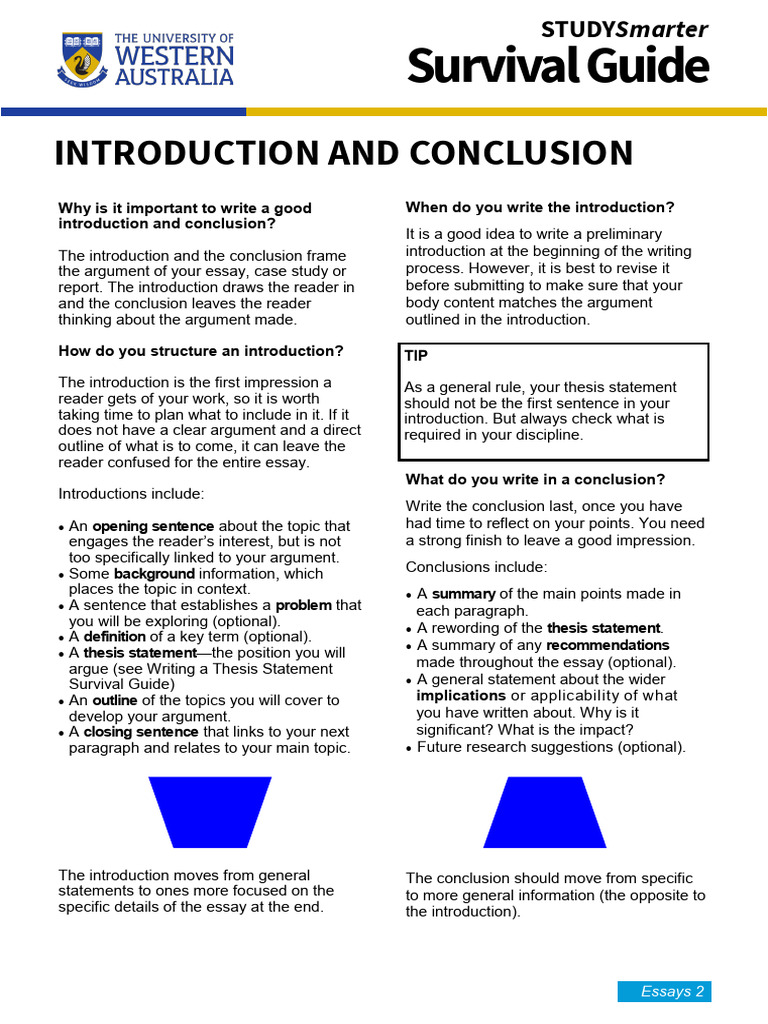 THE UNIVERSITY OF WESTERN AUSTRALIA

STUDYSmarter
Survival Guide

INTRODUCTION AND CONCLUSION

Why is it important to write a good introduction and conclusion?

The introduction and the conclusion frame the argument of your essay, case study or report. The introduction draws the reader in and the conclusion leaves the reader thinking about the argument made.

How do you structure an introduction?

The introduction is the first impression a reader gets of your work, so it is worth taking time to plan what to include in it. If it does not have a clear argument and a direct outline of what is to come, it can leave the reader confused for the entire essay.

Introductions include:

• An opening sentence about the topic that engages the reader's interest, but is not too specifically linked to your argument.
• Some background information, which places the topic in context.
• A sentence that establishes a problem that you will be exploring (optional).
• A definition of a key term (optional).
• A thesis statement—the position you will argue (see Writing a Thesis Statement Survival Guide)
• An outline of the topics you will cover to develop your argument.
• A closing sentence that links to your next paragraph and relates to your main topic.

The introduction moves from general statements to ones more focused on the specific details of the essay at the end.

When do you write the introduction?

It is a good idea to write a preliminary introduction at the beginning of the writing process. However, it is best to revise it before submitting to make sure that your body content matches the argument outlined in the introduction.

TIP

As a general rule, your thesis statement should not be the first sentence in your introduction. But always check what is required in your discipline.

What do you write in a conclusion?

Write the conclusion last, once you have had time to reflect on your points. You need a strong finish to leave a good impression.

Conclusions include:

• A summary of the main points made in each paragraph.
• A rewording of the thesis statement.
• A summary of any recommendations made throughout the essay (optional).
• A general statement about the wider implications or applicability of what you have written about. Why is it significant? What is the impact?
• Future research suggestions (optional).

The conclusion should move from specific to more general information (the opposite to the introduction).

Essays 2